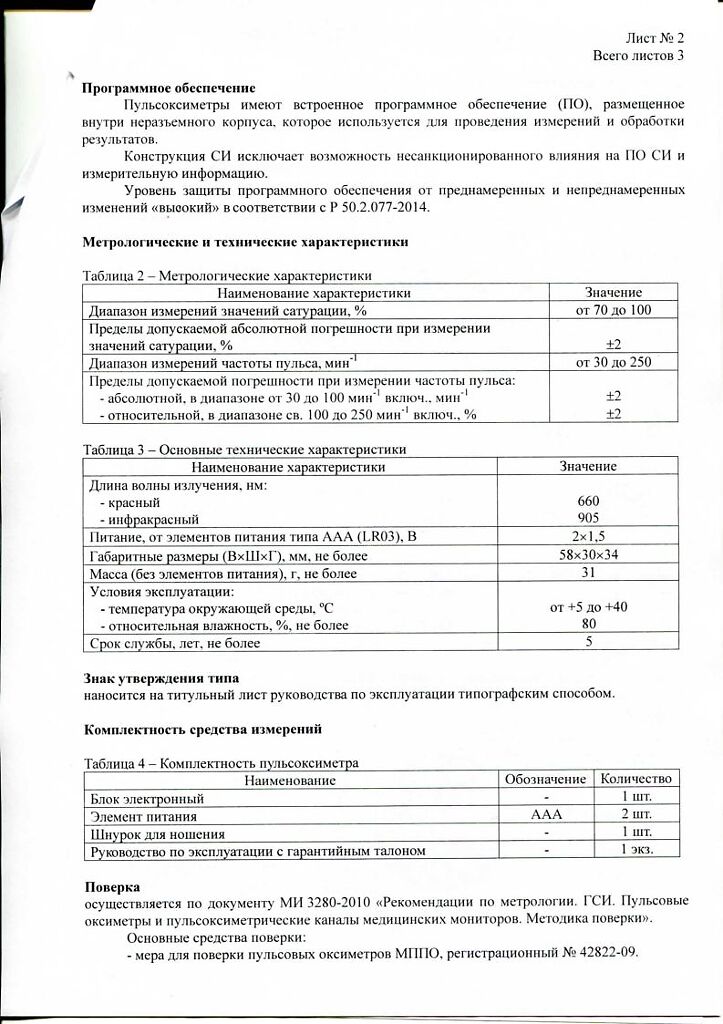 Лист № 2
Всего листов 3

**Программное обеспечение**

Пульсоксиметры имеют встроенное программное обеспечение (ПО), размещенное внутри неразъемного корпуса, которое используется для проведения измерений и обработки результатов.

Конструкция СИ исключает возможность несанкционированного влияния на ПО СИ и измерительную информацию.

Уровень защиты программного обеспечения от преднамеренных и непреднамеренных изменений «высокий» в соответствии с Р 50.2.077-2014.

**Метрологические и технические характеристики**

Таблица 2 – Метрологические характеристики

| Наименование характеристики | Значение |
|---|---|
| Диапазон измерений значений сатурации, % | от 70 до 100 |
| Пределы допускаемой абсолютной погрешности при измерении значений сатурации, % | ±2 |
| Диапазон измерений частоты пульса, мин$^{-1}$ | от 30 до 250 |
| Пределы допускаемой погрешности при измерении частоты пульса: - абсолютной, в диапазоне от 30 до 100 мин$^{-1}$ включ., мин$^{-1}$ - относительной, в диапазоне св. 100 до 250 мин$^{-1}$ включ., % | ±2 ±2 |

Таблица 3 – Основные технические характеристики

| Наименование характеристики | Значение |
|---|---|
| Длина волны излучения, нм: - красный - инфракрасный | 660 905 |
| Питание, от элементов питания типа AAA (LR03), В | 2×1,5 |
| Габаритные размеры (В×Ш×Г), мм, не более | 58×30×34 |
| Масса (без элементов питания), г, не более | 31 |
| Условия эксплуатации: - температура окружающей среды, ºС - относительная влажность, %, не более | от +5 до +40 80 |
| Срок службы, лет, не более | 5 |

**Знак утверждения типа**
наносится на титульный лист руководства по эксплуатации типографским способом.

**Комплектность средства измерений**

Таблица 4 – Комплектность пульсоксиметра

| Наименование | Обозначение | Количество |
|---|---|---|
| Блок электронный | - | 1 шт. |
| Элемент питания | AAA | 2 шт. |
| Шнурок для ношения | - | 1 шт. |
| Руководство по эксплуатации с гарантийным талоном | - | 1 экз. |

**Поверка**
осуществляется по документу МИ 3280-2010 «Рекомендации по метрологии. ГСИ. Пульсовые оксиметры и пульсоксиметрические каналы медицинских мониторов. Методика поверки».

Основные средства поверки:
- мера для поверки пульсовых оксиметров МППО, регистрационный № 42822-09.